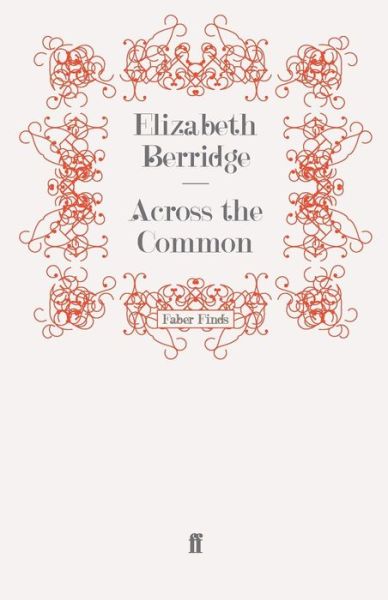 Elizabeth Berridge

—

Across the Common

Faber Finds

ff